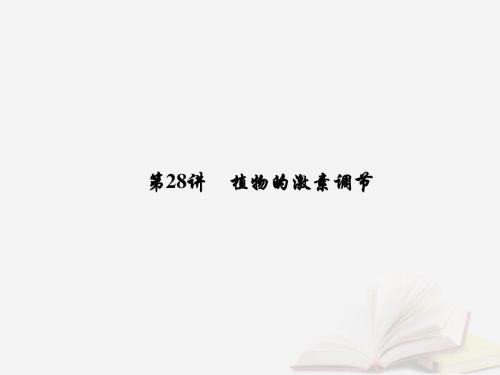 第28讲　植物的激素调节